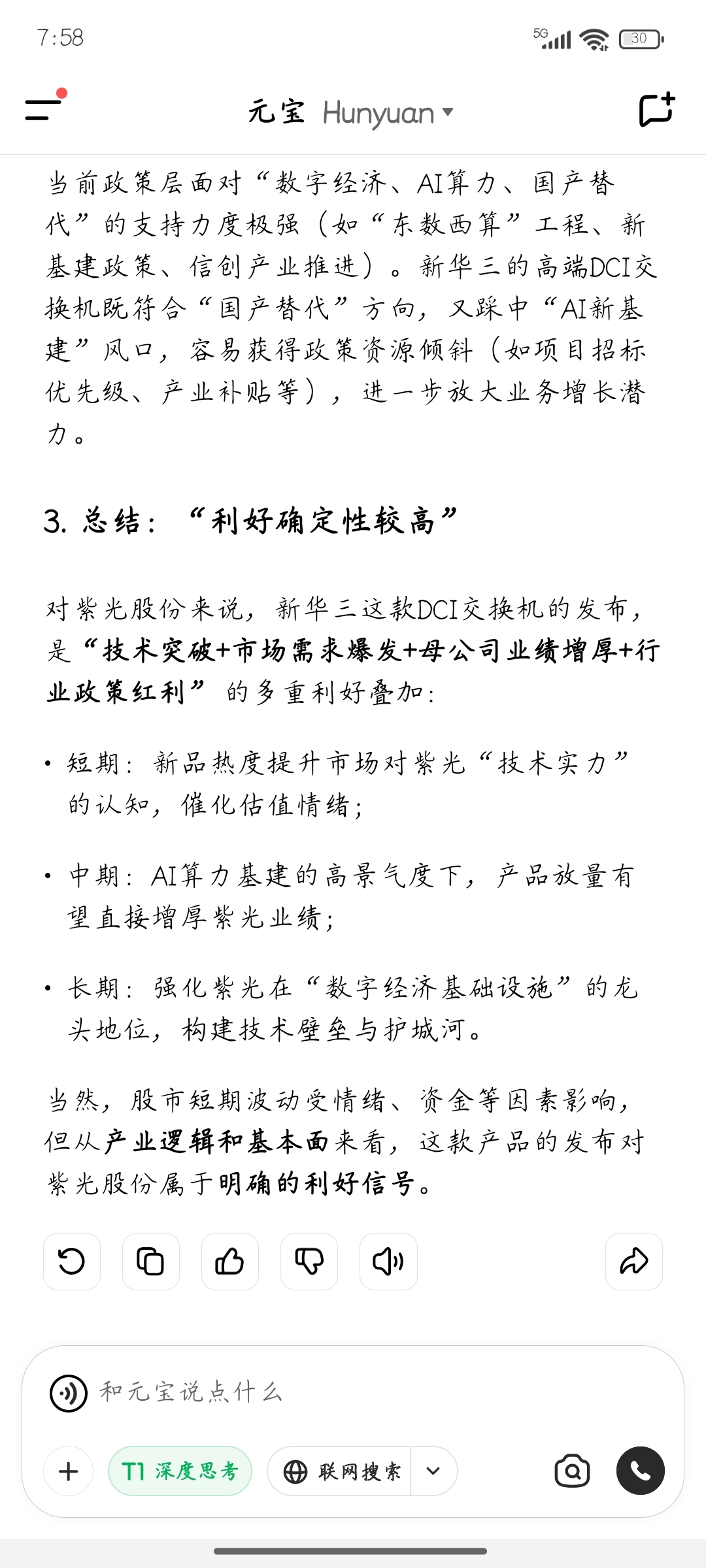 7:58

5G 30

元宝 Hunyuan

当前政策层面对“数字经济、AI算力、国产替代”的支持力度极强（如“东数西算”工程、新基建政策、信创产业推进）。新华三的高端DCI交换机既符合“国产替代”方向，又踩中“AI新基建”风口，容易获得政策资源倾斜（如项目招标优先级、产业补贴等），进一步放大业务增长潜力。

3. 总结：“利好确定性较高”

对紫光股份来说，新华三这款DCI交换机的发布，是“技术突破+市场需求爆发+母公司业绩增厚+行业政策红利”的多重利好叠加：

• 短期：新品热度提升市场对紫光“技术实力”的认知，催化估值情绪；

• 中期：AI算力基建的高景气度下，产品放量有望直接增厚紫光业绩；

• 长期：强化紫光在“数字经济基础设施”的龙头地位，构建技术壁垒与护城河。

当然，股市短期波动受情绪、资金等因素影响，但从产业逻辑和基本面来看，这款产品的发布对紫光股份属于明确的利好信号。

和元宝说点什么

T1 深度思考

联网搜索